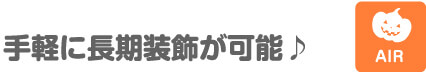 手軽に長期装飾が可能♪

AIR